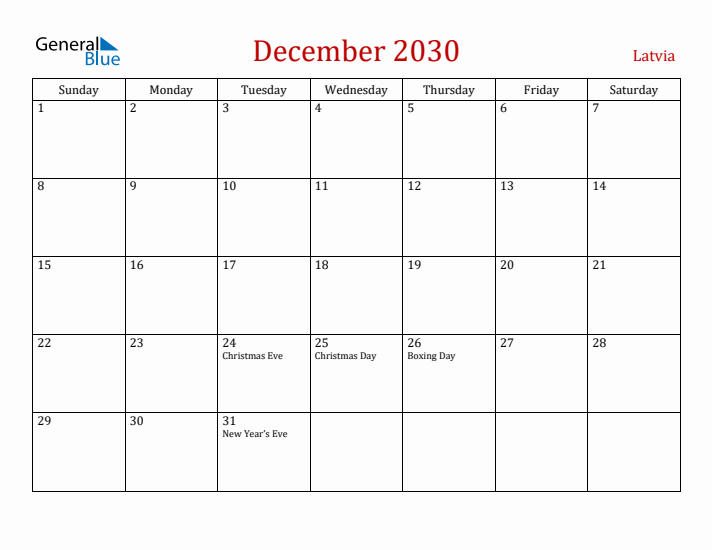 General Blue

December 2030

Latvia

| Sunday | Monday | Tuesday | Wednesday | Thursday | Friday | Saturday |
|---|---|---|---|---|---|---|
| 1 | 2 | 3 | 4 | 5 | 6 | 7 |
| 8 | 9 | 10 | 11 | 12 | 13 | 14 |
| 15 | 16 | 17 | 18 | 19 | 20 | 21 |
| 22 | 23 | 24 Christmas Eve | 25 Christmas Day | 26 Boxing Day | 27 | 28 |
| 29 | 30 | 31 New Year's Eve | | | | |